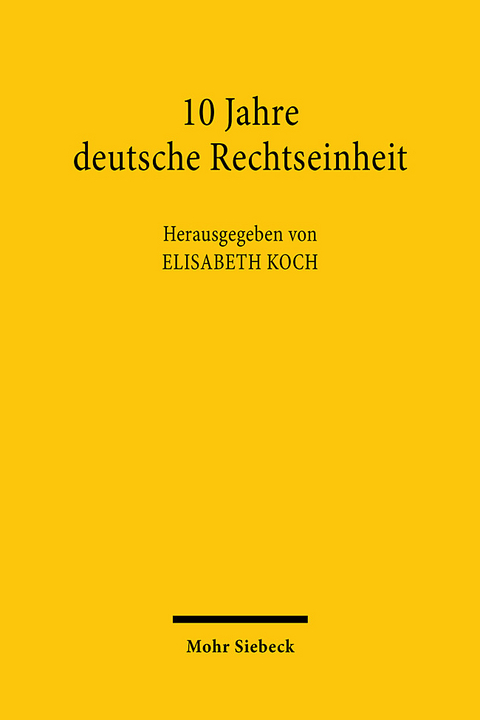 10 Jahre
deutsche Rechtseinheit

Herausgegeben von
ELISABETH KOCH

Mohr Siebeck